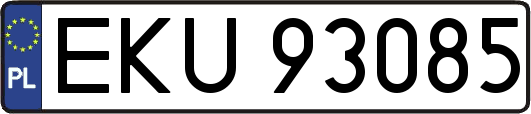 PL

EKU 93085